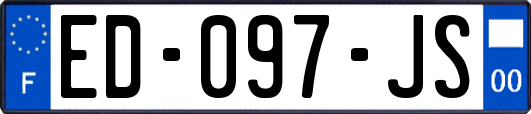 F
ED-097-JS
00